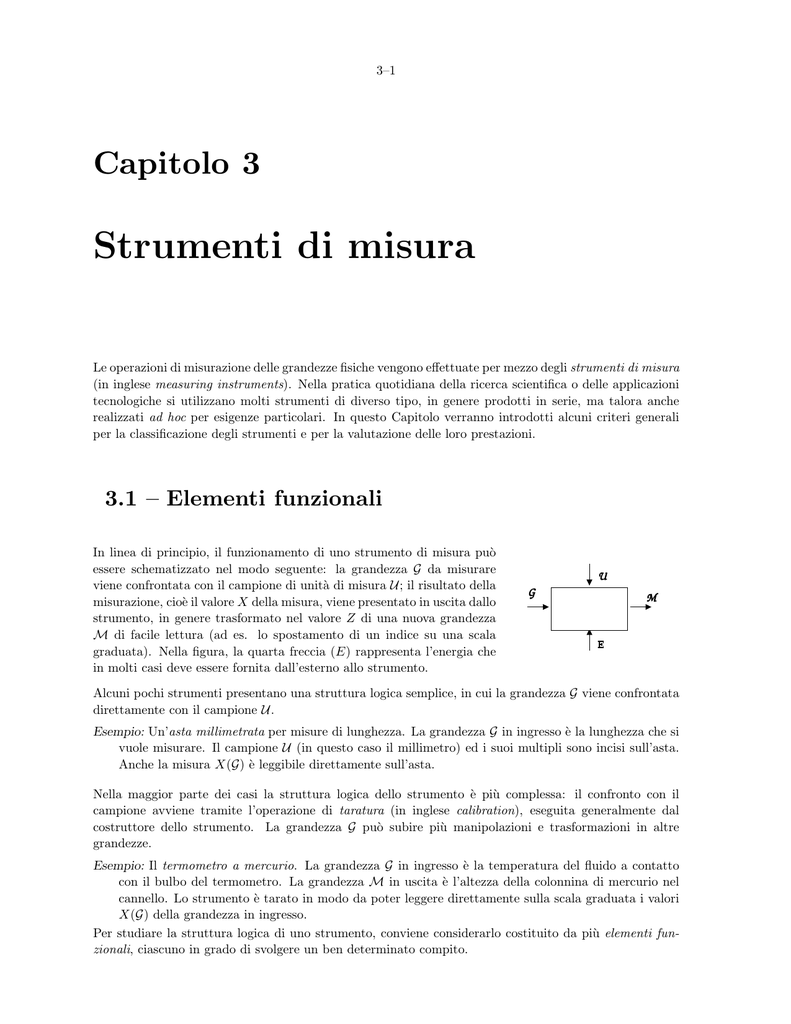 3–1

Capitolo 3

Strumenti di misura

Le operazioni di misurazione delle grandezze fisiche vengono effettuate per mezzo degli strumenti di misura (in inglese measuring instruments). Nella pratica quotidiana della ricerca scientifica o delle applicazioni tecnologiche si utilizzano molti strumenti di diverso tipo, in genere prodotti in serie, ma talora anche realizzati ad hoc per esigenze particolari. In questo Capitolo verranno introdotti alcuni criteri generali per la classificazione degli strumenti e per la valutazione delle loro prestazioni.

3.1 – Elementi funzionali

In linea di principio, il funzionamento di uno strumento di misura può essere schematizzato nel modo seguente: la grandezza $\mathcal{G}$ da misurare viene confrontata con il campione di unità di misura $\mathcal{U}$; il risultato della misurazione, cioè il valore $X$ della misura, viene presentato in uscita dallo strumento, in genere trasformato nel valore $Z$ di una nuova grandezza $\mathcal{M}$ di facile lettura (ad es. lo spostamento di un indice su una scala graduata). Nella figura, la quarta freccia ($E$) rappresenta l'energia che in molti casi deve essere fornita dall'esterno allo strumento.

$\mathcal{U}$

$\mathcal{G}$

$\mathcal{M}$

E

Alcuni pochi strumenti presentano una struttura logica semplice, in cui la grandezza $\mathcal{G}$ viene confrontata direttamente con il campione $\mathcal{U}$.

Esempio: Un'asta millimetrata per misure di lunghezza. La grandezza $\mathcal{G}$ in ingresso è la lunghezza che si vuole misurare. Il campione $\mathcal{U}$ (in questo caso il millimetro) ed i suoi multipli sono incisi sull'asta. Anche la misura $X(\mathcal{G})$ è leggibile direttamente sull'asta.

Nella maggior parte dei casi la struttura logica dello strumento è più complessa: il confronto con il campione avviene tramite l'operazione di taratura (in inglese calibration), eseguita generalmente dal costruttore dello strumento. La grandezza $\mathcal{G}$ può subire più manipolazioni e trasformazioni in altre grandezze.

Esempio: Il termometro a mercurio. La grandezza $\mathcal{G}$ in ingresso è la temperatura del fluido a contatto con il bulbo del termometro. La grandezza $\mathcal{M}$ in uscita è l'altezza della colonnina di mercurio nel cannello. Lo strumento è tarato in modo da poter leggere direttamente sulla scala graduata i valori $X(\mathcal{G})$ della grandezza in ingresso.

Per studiare la struttura logica di uno strumento, conviene considerarlo costituito da più elementi funzionali, ciascuno in grado di svolgere un ben determinato compito.